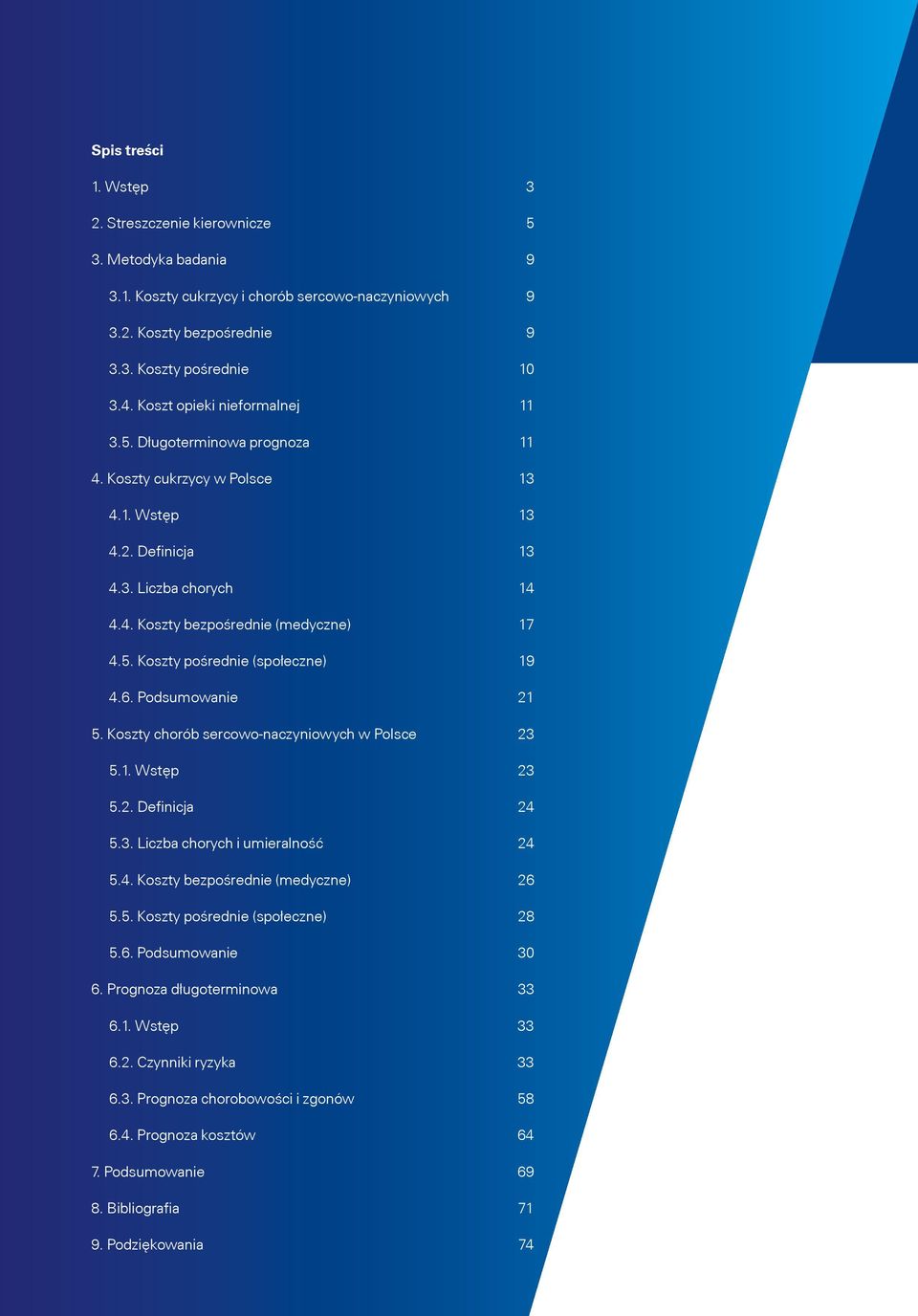 Spis treści

1. Wstęp 3

2. Streszczenie kierownicze 5

3. Metodyka badania 9

3.1. Koszty cukrzycy i chorób sercowo-naczyniowych 9

3.2. Koszty bezpośrednie 9

3.3. Koszty pośrednie 10

3.4. Koszt opieki nieformalnej 11

3.5. Długoterminowa prognoza 11

4. Koszty cukrzycy w Polsce 13

4.1. Wstęp 13

4.2. Definicja 13

4.3. Liczba chorych 14

4.4. Koszty bezpośrednie (medyczne) 17

4.5. Koszty pośrednie (społeczne) 19

4.6. Podsumowanie 21

5. Koszty chorób sercowo-naczyniowych w Polsce 23

5.1. Wstęp 23

5.2. Definicja 24

5.3. Liczba chorych i umieralność 24

5.4. Koszty bezpośrednie (medyczne) 26

5.5. Koszty pośrednie (społeczne) 28

5.6. Podsumowanie 30

6. Prognoza długoterminowa 33

6.1. Wstęp 33

6.2. Czynniki ryzyka 33

6.3. Prognoza chorobowości i zgonów 58

6.4. Prognoza kosztów 64

7. Podsumowanie 69

8. Bibliografia 71

9. Podziękowania 74